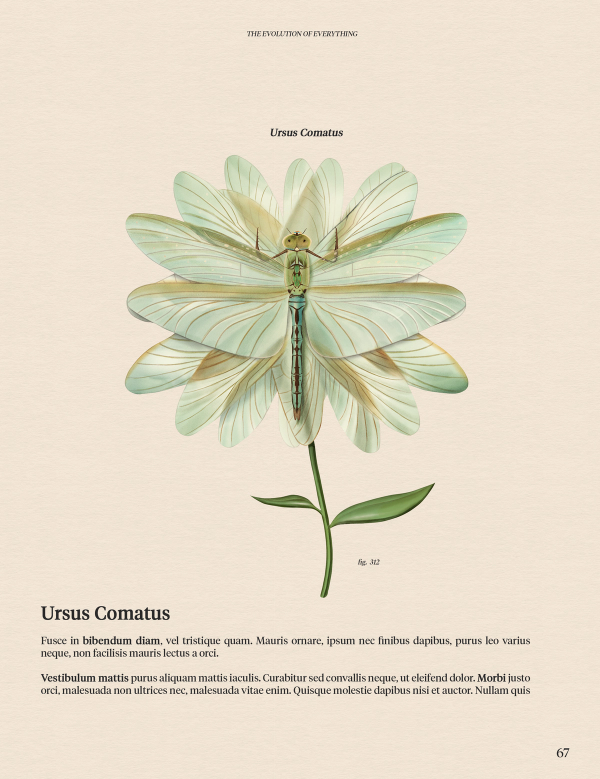 THE EVOLUTION OF EVERYTHING

Ursus Comatus

fig. 312

Ursus Comatus

Fusce in bibendum diam, vel tristique quam. Mauris ornare, ipsum nec finibus dapibus, purus leo varius neque, non facilisis mauris lectus a orci.

Vestibulum mattis purus aliquam mattis iaculis. Curabitur sed convallis neque, ut eleifend dolor. Morbi justo orci, malesuada non ultrices nec, malesuada vitae enim. Quisque molestie dapibus nisi et auctor. Nullam quis

67